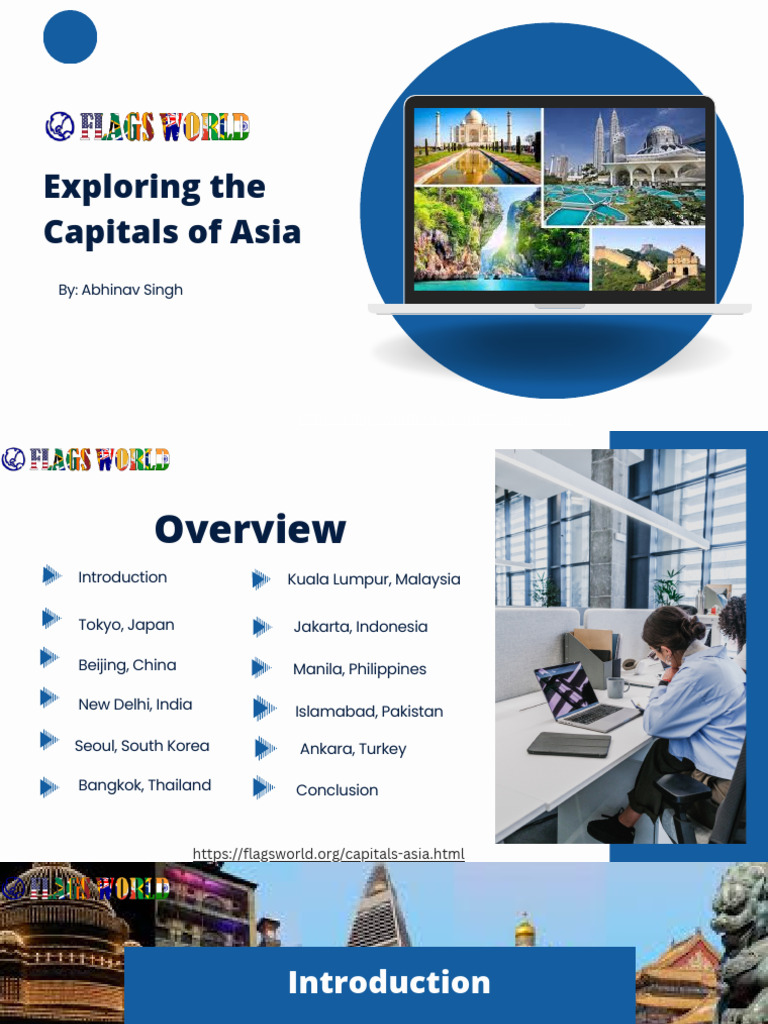 FLAGS WORLD

Exploring the Capitals of Asia

By: Abhinav Singh

FLAGS WORLD

Overview

Introduction

Tokyo, Japan

Beijing, China

New Delhi, India

Seoul, South Korea

Bangkok, Thailand

Kuala Lumpur, Malaysia

Jakarta, Indonesia

Manila, Philippines

Islamabad, Pakistan

Ankara, Turkey

Conclusion

https://flagsworld.org/capitals-asia.html

FLAGS WORLD

Introduction